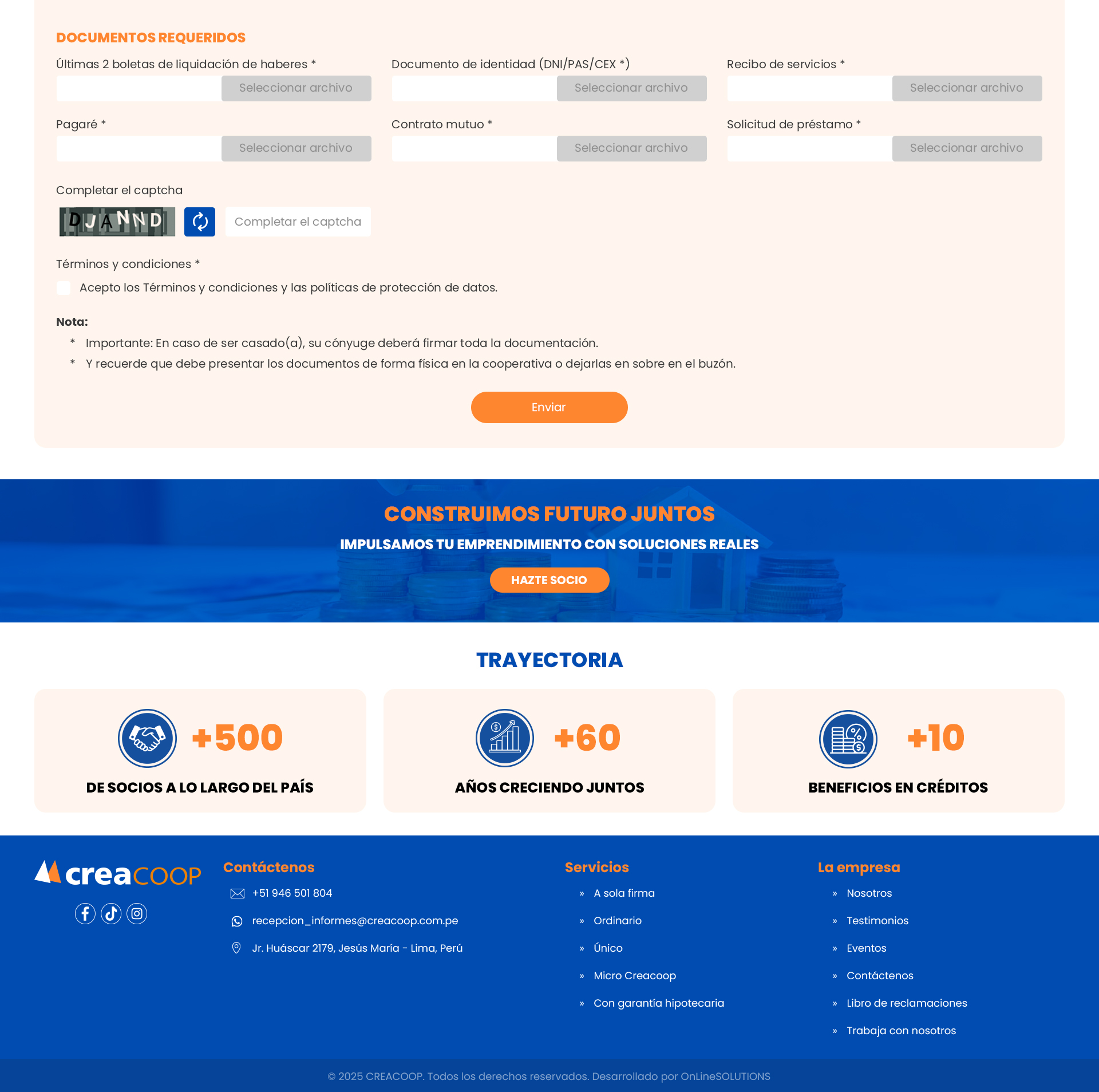 DOCUMENTOS REQUERIDOS

Últimas 2 boletas de liquidación de haberes *
Seleccionar archivo

Documento de identidad (DNI/PAS/CEX *)
Seleccionar archivo

Recibo de servicios *
Seleccionar archivo

Pagaré *
Seleccionar archivo

Contrato mutuo *
Seleccionar archivo

Solicitud de préstamo *
Seleccionar archivo

Completar el captcha
DJANND
Completar el captcha

Términos y condiciones *
Acepto los Términos y condiciones y las políticas de protección de datos.

Nota:
* Importante: En caso de ser casado(a), su cónyuge deberá firmar toda la documentación.
* Y recuerde que debe presentar los documentos de forma física en la cooperativa o dejarlas en sobre en el buzón.

Enviar

CONSTRUIMOS FUTURO JUNTOS
IMPULSAMOS TU EMPRENDIMIENTO CON SOLUCIONES REALES
HAZTE SOCIO

TRAYECTORIA

+500
DE SOCIOS A LO LARGO DEL PAÍS

+60
AÑOS CRECIENDO JUNTOS

+10
BENEFICIOS EN CRÉDITOS

creaCOOP

Contáctenos
+51 946 501 804
recepcion_informes@creacoop.com.pe
Jr. Huáscar 2179, Jesús María - Lima, Perú

Servicios
» A sola firma
» Ordinario
» Único
» Micro Creacoop
» Con garantía hipotecaria

La empresa
» Nosotros
» Testimonios
» Eventos
» Contáctenos
» Libro de reclamaciones
» Trabaja con nosotros

© 2025 CREACOOP. Todos los derechos reservados. Desarrollado por OnLineSOLUTIONS